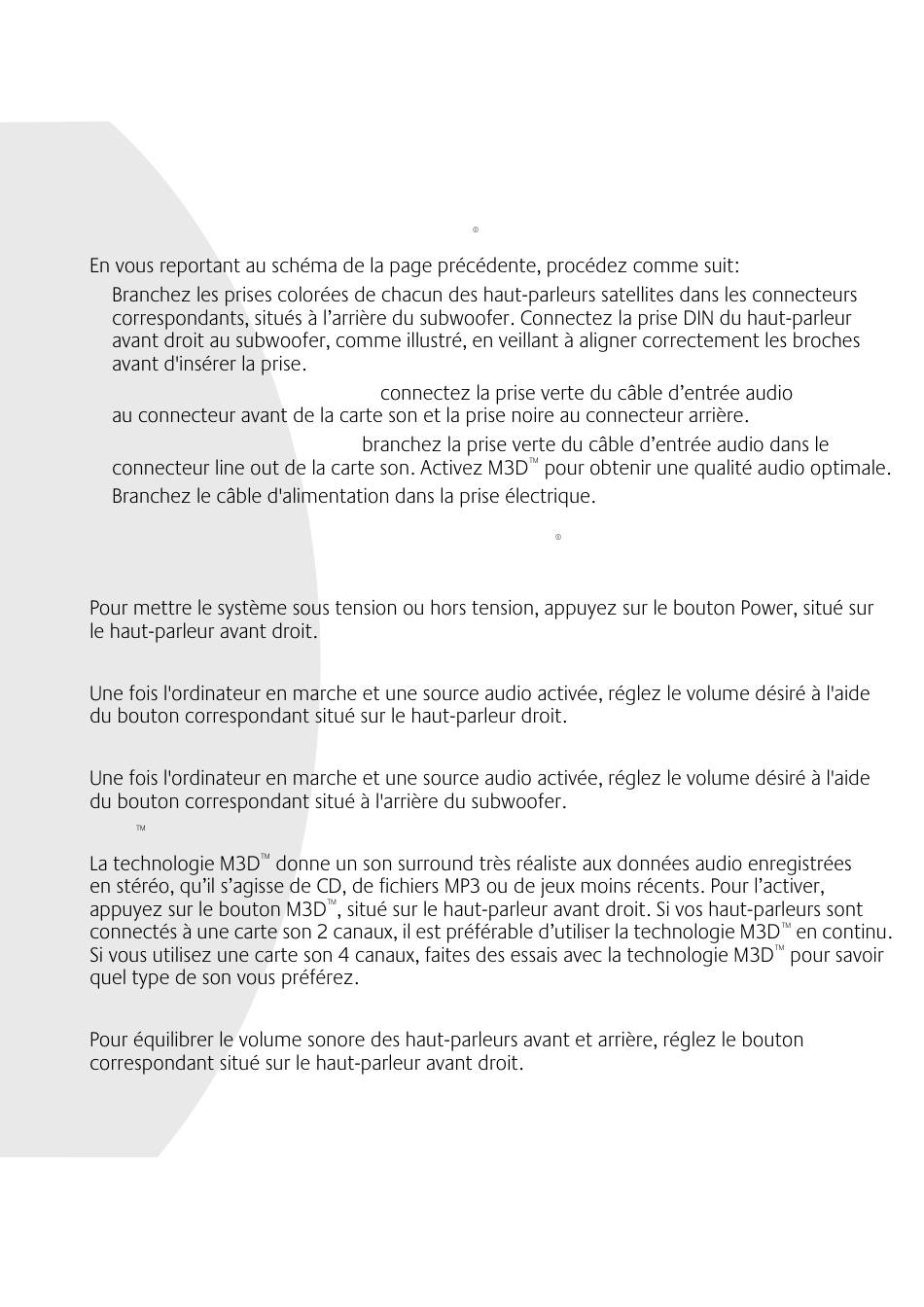 ®

En vous reportant au schéma de la page précédente, procédez comme suit:

Branchez les prises colorées de chacun des haut-parleurs satellites dans les connecteurs correspondants, situés à l'arrière du subwoofer. Connectez la prise DIN du haut-parleur avant droit au subwoofer, comme illustré, en veillant à aligner correctement les broches avant d'insérer la prise.

connectez la prise verte du câble d'entrée audio au connecteur avant de la carte son et la prise noire au connecteur arrière.

branchez la prise verte du câble d'entrée audio dans le connecteur line out de la carte son. Activez M3D™ pour obtenir une qualité audio optimale.

Branchez le câble d'alimentation dans la prise électrique.

®

Pour mettre le système sous tension ou hors tension, appuyez sur le bouton Power, situé sur le haut-parleur avant droit.

Une fois l'ordinateur en marche et une source audio activée, réglez le volume désiré à l'aide du bouton correspondant situé sur le haut-parleur droit.

Une fois l'ordinateur en marche et une source audio activée, réglez le volume désiré à l'aide du bouton correspondant situé à l'arrière du subwoofer.

™

La technologie M3D™ donne un son surround très réaliste aux données audio enregistrées en stéréo, qu'il s'agisse de CD, de fichiers MP3 ou de jeux moins récents. Pour l'activer, appuyez sur le bouton M3D™, situé sur le haut-parleur avant droit. Si vos haut-parleurs sont connectés à une carte son 2 canaux, il est préférable d'utiliser la technologie M3D™ en continu. Si vous utilisez une carte son 4 canaux, faites des essais avec la technologie M3D™ pour savoir quel type de son vous préférez.

Pour équilibrer le volume sonore des haut-parleurs avant et arrière, réglez le bouton correspondant situé sur le haut-parleur avant droit.